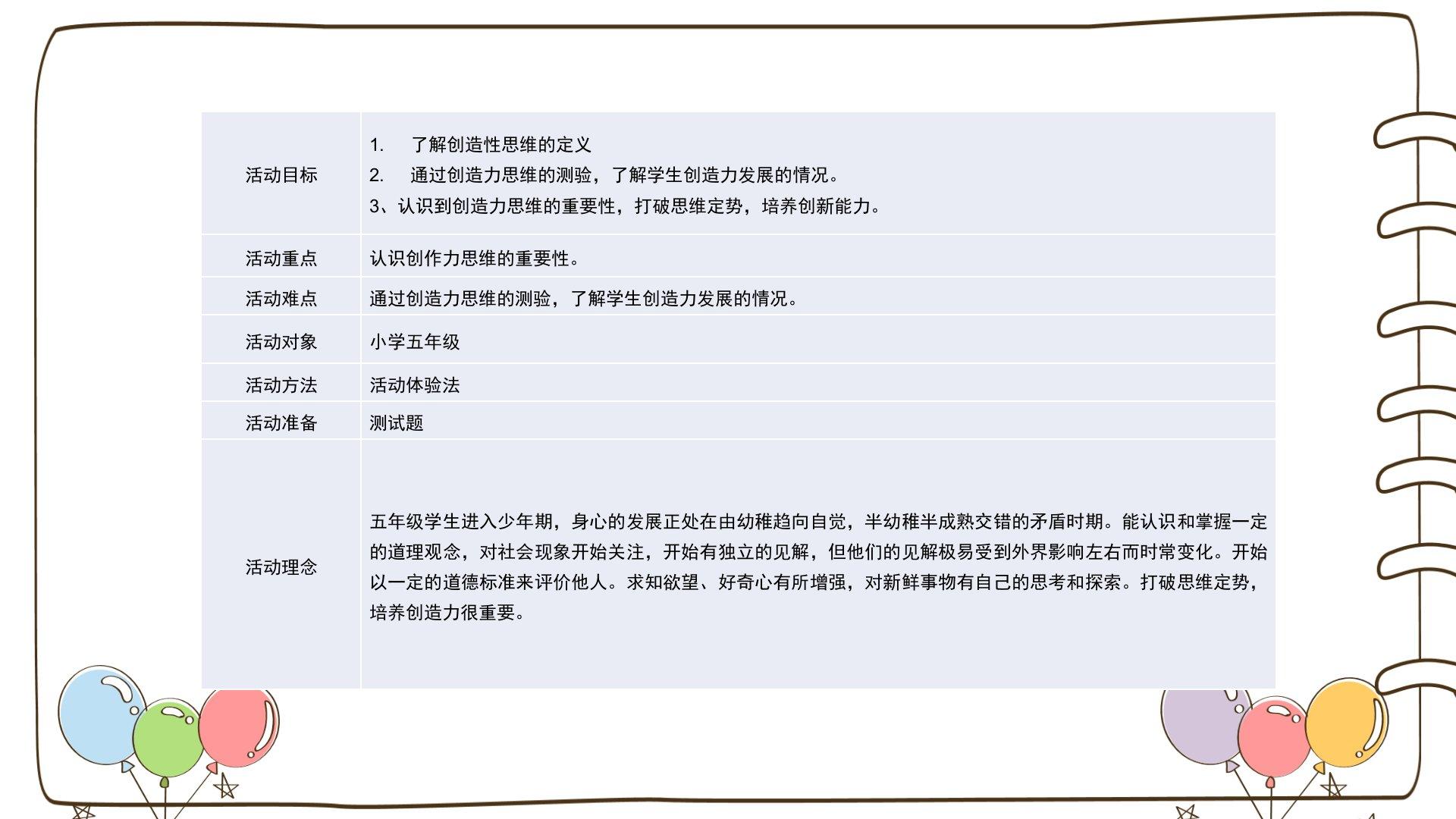 | 活动目标 | 1.了解创造性思维的定义 2.通过创造力思维的测验，了解学生创造力发展的情况。 3、认识到创造力思维的重要性，打破思维定势，培养创新能力。 |
|---|---|
| 活动重点 | 认识创作力思维的重要性。 |
| 活动难点 | 通过创造力思维的测验，了解学生创造力发展的情况。 |
| 活动对象 | 小学五年级 |
| 活动方法 | 活动体验法 |
| 活动准备 | 测试题 |
| 活动理念 | 五年级学生进入少年期，身心的发展正处在由幼稚趋向自觉，半幼稚半成熟交错的矛盾时期。能认识和掌握一定的道理观念，对社会现象开始关注，开始有独立的见解，但他们的见解极易受到外界影响左右而时常变化。开始以一定的道德标准来评价他人。求知欲望、好奇心有所增强，对新鲜事物有自己的思考和探索。打破思维定势，培养创造力很重要。 |